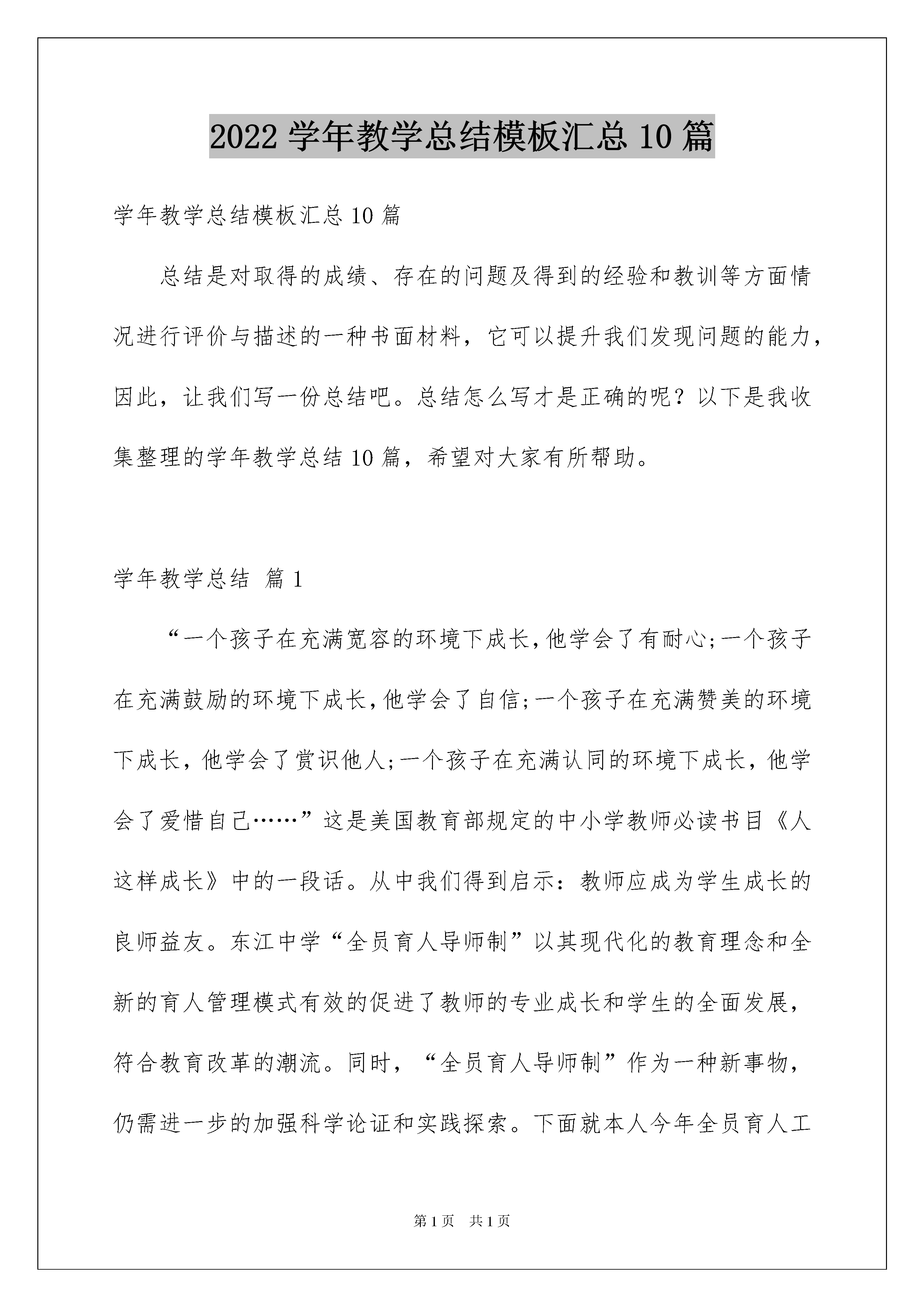 2022 学年教学总结模板汇总 10 篇

学年教学总结模板汇总 10 篇

总结是对取得的成绩、存在的问题及得到的经验和教训等方面情况进行评价与描述的一种书面材料，它可以提升我们发现问题的能力，因此，让我们写一份总结吧。总结怎么写才是正确的呢？以下是我收集整理的学年教学总结 10 篇，希望对大家有所帮助。

学年教学总结 篇 1

“一个孩子在充满宽容的环境下成长,他学会了有耐心;一个孩子在充满鼓励的环境下成长,他学会了自信;一个孩子在充满赞美的环境下成长，他学会了赏识他人;一个孩子在充满认同的环境下成长，他学会了爱惜自己……”这是美国教育部规定的中小学教师必读书目《人这样成长》中的一段话。从中我们得到启示：教师应成为学生成长的良师益友。东江中学“全员育人导师制”以其现代化的教育理念和全新的育人管理模式有效的促进了教师的专业成长和学生的全面发展，符合教育改革的潮流。同时，“全员育人导师制”作为一种新事物，仍需进一步的加强科学论证和实践探索。下面就本人今年全员育人工

第 1 页 共 1 页